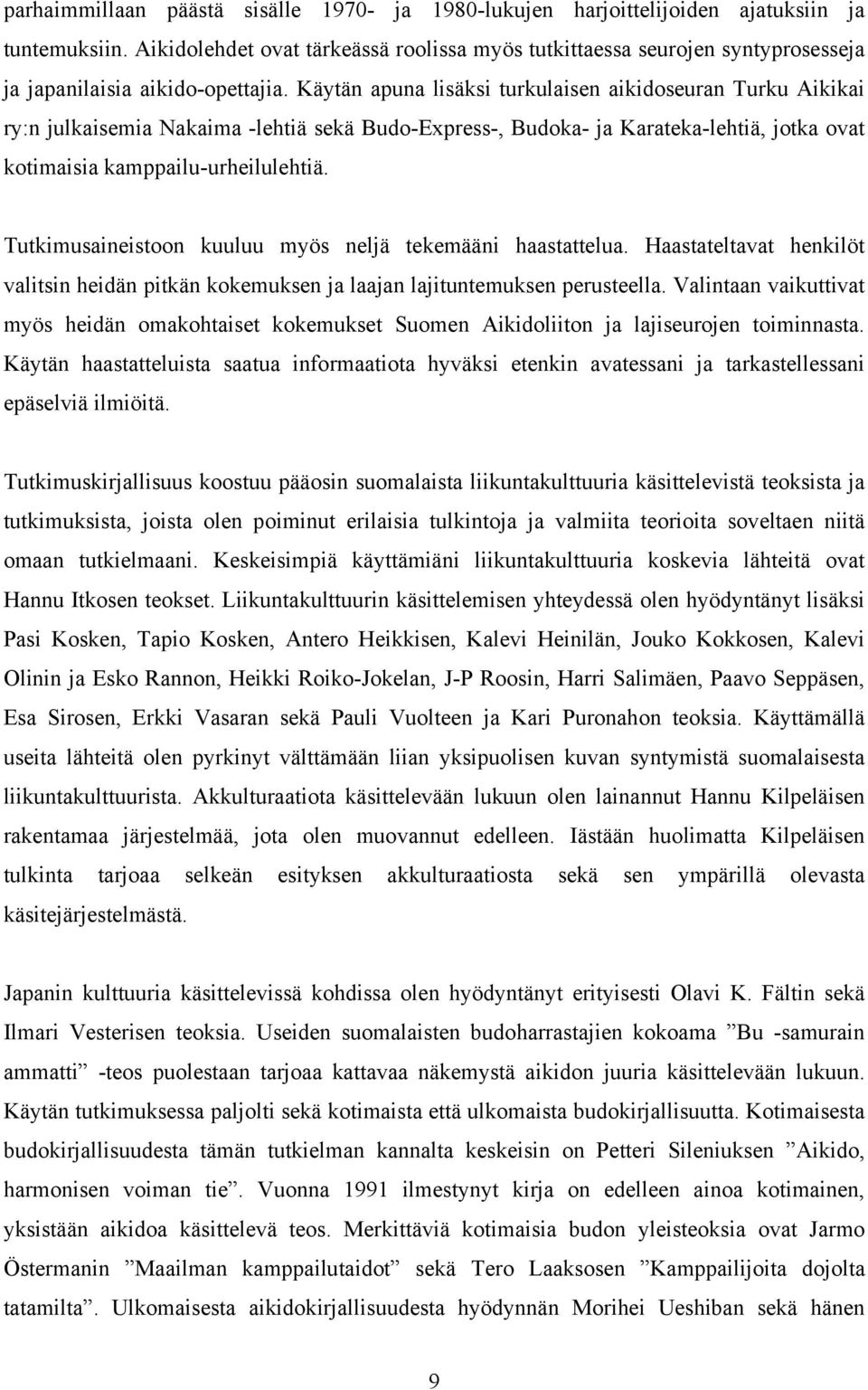 parhaimmillaan päästä sisälle 1970- ja 1980-lukujen harjoittelijoiden ajatuksiin ja tuntemuksiin. Aikidolehdet ovat tärkeässä roolissa myös tutkittaessa seurojen syntyprosesseja ja japanilaisia aikido-opettajia. Käytän apuna lisäksi turkulaisen aikidoseuran Turku Aikikai ry:n julkaisemia Nakaima -lehtiä sekä Budo-Express-, Budoka- ja Karateka-lehtiä, jotka ovat kotimaisia kamppailu-urheilulehtiä.

Tutkimusaineistoon kuuluu myös neljä tekemääni haastattelua. Haastateltavat henkilöt valitsin heidän pitkän kokemuksen ja laajan lajituntemuksen perusteella. Valintaan vaikuttivat myös heidän omakohtaiset kokemukset Suomen Aikidoliiton ja lajiseurojen toiminnasta. Käytän haastatteluista saatua informaatiota hyväksi etenkin avatessani ja tarkastellessani epäselviä ilmiöitä.

Tutkimuskirjallisuus koostuu pääosin suomalaista liikuntakulttuuria käsittelevistä teoksista ja tutkimuksista, joista olen poiminut erilaisia tulkintoja ja valmiita teorioita soveltaen niitä omaan tutkielmaani. Keskeisimpiä käyttämiäni liikuntakulttuuria koskevia lähteitä ovat Hannu Itkosen teokset. Liikuntakulttuurin käsittelemisen yhteydessä olen hyödyntänyt lisäksi Pasi Kosken, Tapio Kosken, Antero Heikkisen, Kalevi Heinilän, Jouko Kokkosen, Kalevi Olinin ja Esko Rannon, Heikki Roiko-Jokelan, J-P Roosin, Harri Salimäen, Paavo Seppäsen, Esa Sirosen, Erkki Vasaran sekä Pauli Vuolteen ja Kari Puronahon teoksia. Käyttämällä useita lähteitä olen pyrkinyt välttämään liian yksipuolisen kuvan syntymistä suomalaisesta liikuntakulttuurista. Akkulturaatiota käsittelevään lukuun olen lainannut Hannu Kilpeläisen rakentamaa järjestelmää, jota olen muovannut edelleen. Iästään huolimatta Kilpeläisen tulkinta tarjoaa selkeän esityksen akkulturaatiosta sekä sen ympärillä olevasta käsitejärjestelmästä.

Japanin kulttuuria käsittelevissä kohdissa olen hyödyntänyt erityisesti Olavi K. Fältin sekä Ilmari Vesterisen teoksia. Useiden suomalaisten budoharrastajien kokoama ”Bu -samurain ammatti” -teos puolestaan tarjoaa kattavaa näkemystä aikidon juuria käsittelevään lukuun. Käytän tutkimuksessa paljolti sekä kotimaista että ulkomaista budokirjallisuutta. Kotimaisesta budokirjallisuudesta tämän tutkielman kannalta keskeisin on Petteri Sileniuksen ”Aikido, harmonisen voiman tie”. Vuonna 1991 ilmestynyt kirja on edelleen ainoa kotimainen, yksistään aikidoa käsittelevä teos. Merkittäviä kotimaisia budon yleisteoksia ovat Jarmo Östermanin ”Maailman kamppailutaidot” sekä Tero Laaksosen ”Kamppailijoita dojolta tatamilta”. Ulkomaisesta aikidokirjallisuudesta hyödynnän Morihei Ueshiban sekä hänen

9